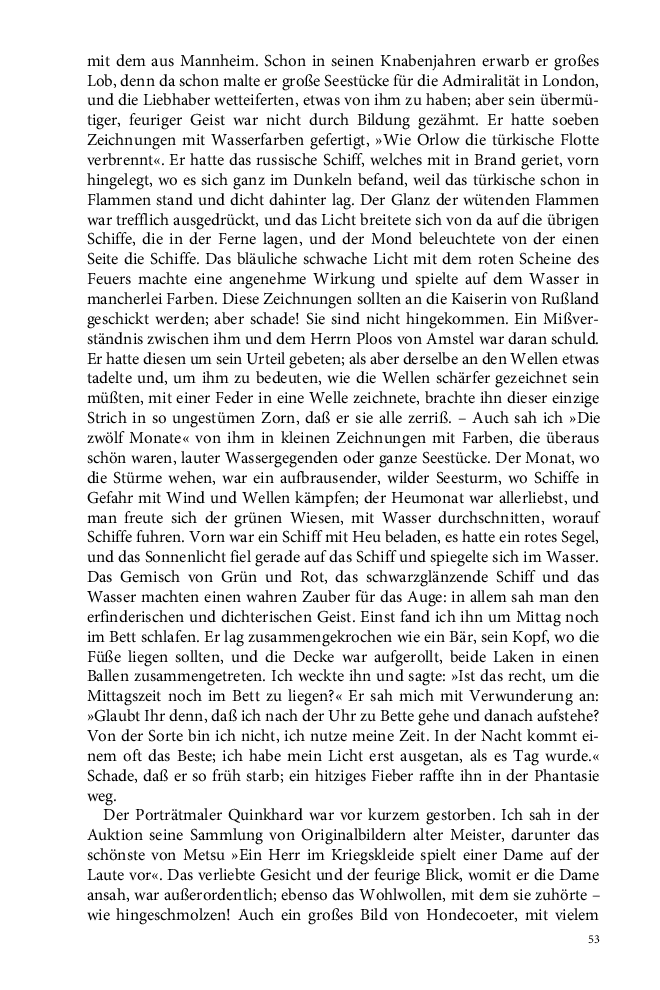 mit dem aus Mannheim. Schon in seinen Knabenjahren erwarb er großes Lob, denn da schon malte er große Seestücke für die Admiralität in London, und die Liebhaber wetteiferten, etwas von ihm zu haben; aber sein übermütiger, feuriger Geist war nicht durch Bildung gezähmt. Er hatte soeben Zeichnungen mit Wasserfarben gefertigt, »Wie Orlow die türkische Flotte verbrennt«. Er hatte das russische Schiff, welches mit in Brand geriet, vorn hingelegt, wo es sich ganz im Dunkeln befand, weil das türkische schon in Flammen stand und dicht dahinter lag. Der Glanz der wütenden Flammen war trefflich ausgedrückt, und das Licht breitete sich von da auf die übrigen Schiffe, die in der Ferne lagen, und der Mond beleuchtete von der einen Seite die Schiffe. Das bläuliche schwache Licht mit dem roten Scheine des Feuers machte eine angenehme Wirkung und spielte auf dem Wasser in mancherlei Farben. Diese Zeichnungen sollten an die Kaiserin von Rußland geschickt werden; aber schade! Sie sind nicht hingekommen. Ein Mißverständnis zwischen ihm und dem Herrn Ploos von Amstel war daran schuld. Er hatte diesen um sein Urteil gebeten; als aber derselbe an den Wellen etwas tadelte und, um ihm zu bedeuten, wie die Wellen schärfer gezeichnet sein müßten, mit einer Feder in eine Welle zeichnete, brachte ihn dieser einzige Strich in so ungestümen Zorn, daß er sie alle zerriß. – Auch sah ich »Die zwölf Monate« von ihm in kleinen Zeichnungen mit Farben, die überaus schön waren, lauter Wassergegenden oder ganze Seestücke. Der Monat, wo die Stürme wehen, war ein aufbrausender, wilder Seesturm, wo Schiffe in Gefahr mit Wind und Wellen kämpfen; der Heumonat war allerliebst, und man freute sich der grünen Wiesen, mit Wasser durchschnitten, worauf Schiffe fuhren. Vorn war ein Schiff mit Heu beladen, es hatte ein rotes Segel, und das Sonnenlicht fiel gerade auf das Schiff und spiegelte sich im Wasser. Das Gemisch von Grün und Rot, das schwarzglänzende Schiff und das Wasser machten einen wahren Zauber für das Auge: in allem sah man den erfinderischen und dichterischen Geist. Einst fand ich ihn um Mittag noch im Bett schlafen. Er lag zusammengekrochen wie ein Bär, sein Kopf, wo die Füße liegen sollten, und die Decke war aufgerollt, beide Laken in einen Ballen zusammengetreten. Ich weckte ihn und sagte: »Ist das recht, um die Mittagszeit noch im Bett zu liegen?« Er sah mich mit Verwunderung an: »Glaubt Ihr denn, daß ich nach der Uhr zu Bette gehe und danach aufstehe? Von der Sorte bin ich nicht, ich nutze meine Zeit. In der Nacht kommt einem oft das Beste; ich habe mein Licht erst ausgetan, als es Tag wurde.« Schade, daß er so früh starb; ein hitziges Fieber raffte ihn in der Phantasie weg.

Der Porträtmaler Quinkhard war vor kurzem gestorben. Ich sah in der Auktion seine Sammlung von Originalbildern alter Meister, darunter das schönste von Metsu »Ein Herr im Kriegskleide spielt einer Dame auf der Laute vor«. Das verliebte Gesicht und der feurige Blick, womit er die Dame ansah, war außerordentlich; ebenso das Wohlwollen, mit dem sie zuhörte – wie hingeschmolzen! Auch ein großes Bild von Hondecoeter, mit vielem

53